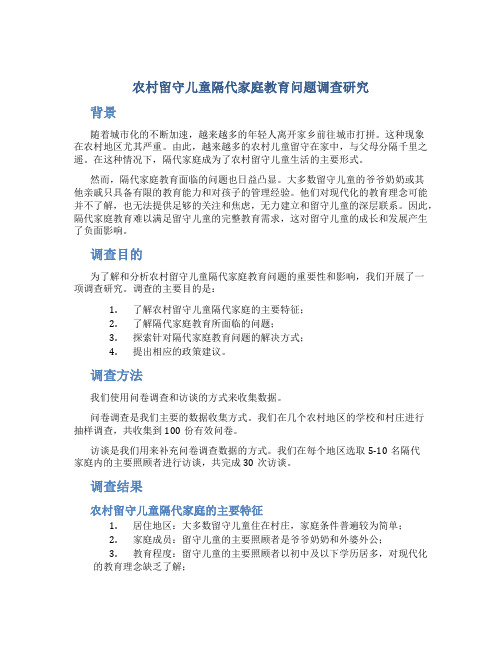 农村留守儿童隔代家庭教育问题调查研究

背景

随着城市化的不断加速，越来越多的年轻人离开家乡前往城市打拼。这种现象在农村地区尤其严重。由此，越来越多的农村儿童留守在家中，与父母分隔千里之遥。在这种情况下，隔代家庭成为了农村留守儿童生活的主要形式。

然而，隔代家庭教育面临的问题也日益凸显。大多数留守儿童的爷爷奶奶或其他亲戚只具备有限的教育能力和对孩子的管理经验。他们对现代化的教育理念可能并不了解，也无法提供足够的关注和焦虑，无力建立和留守儿童的深层联系。因此，隔代家庭教育难以满足留守儿童的完整教育需求，这对留守儿童的成长和发展产生了负面影响。

调查目的

为了解和分析农村留守儿童隔代家庭教育问题的重要性和影响，我们开展了一项调查研究。调查的主要目的是：

1. 了解农村留守儿童隔代家庭的主要特征；
2. 了解隔代家庭教育所面临的问题；
3. 探索针对隔代家庭教育问题的解决方式；
4. 提出相应的政策建议。

调查方法

我们使用问卷调查和访谈的方式来收集数据。

问卷调查是我们主要的数据收集方式。我们在几个农村地区的学校和村庄进行抽样调查，共收集到 100 份有效问卷。

访谈是我们用来补充问卷调查数据的方式。我们在每个地区选取 5-10 名隔代家庭内的主要照顾者进行访谈，共完成 30 次访谈。

调查结果

农村留守儿童隔代家庭的主要特征

1. 居住地区：大多数留守儿童住在村庄，家庭条件普遍较为简单；
2. 家庭成员：留守儿童的主要照顾者是爷爷奶奶和外婆外公；
3. 教育程度：留守儿童的主要照顾者以初中及以下学历居多，对现代化的教育理念缺乏了解；